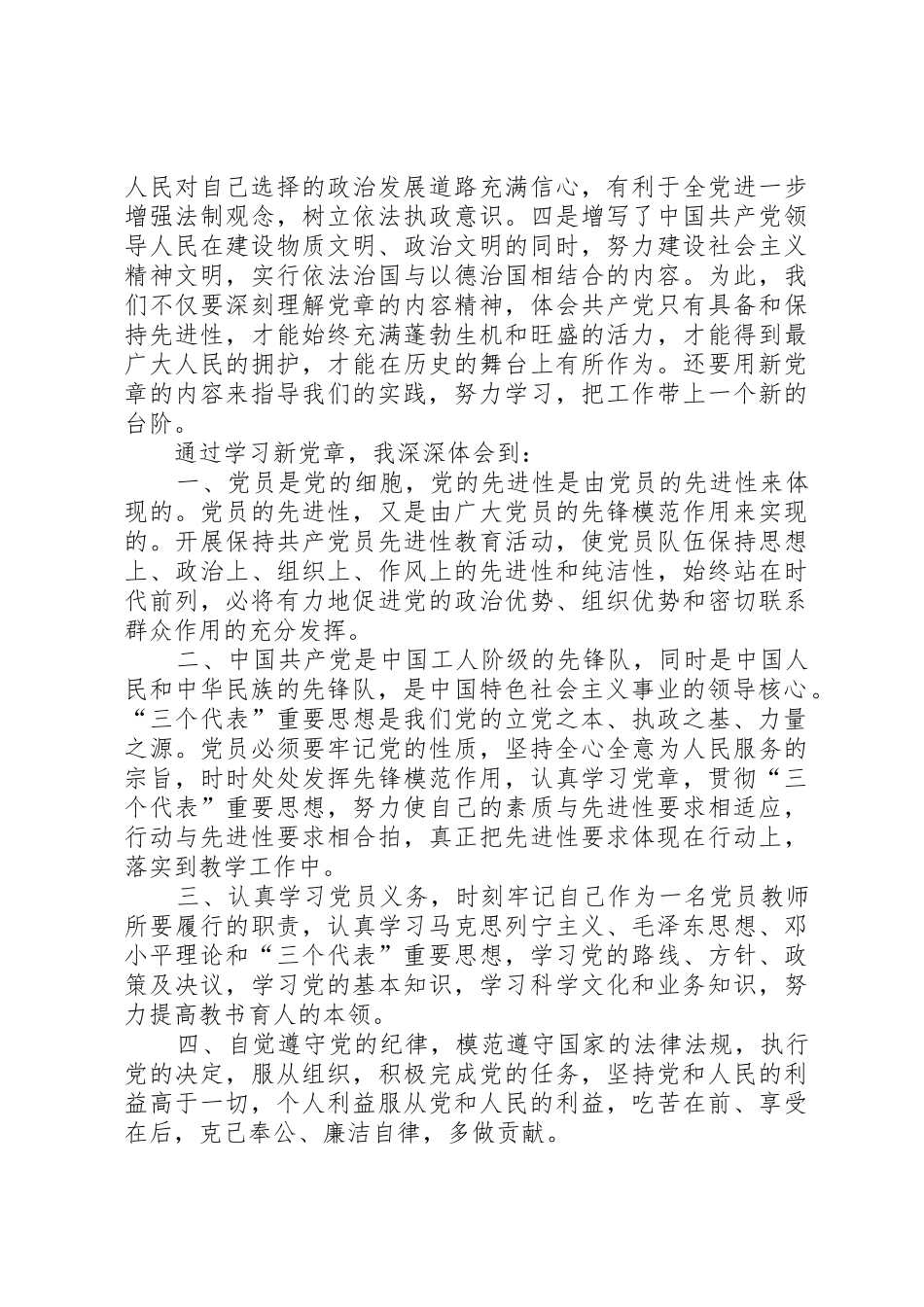 人民对自己选择的政治发展道路充满信心，有利于全党进一步增强法制观念，树立依法执政意识。四是增写了中国共产党领导人民在建设物质文明、政治文明的同时，努力建设社会主义精神文明，实行依法治国与以德治国相结合的内容。为此，我们不仅要深刻理解党章的内容精神，体会共产党只有具备和保持先进性，才能始终充满蓬勃生机和旺盛的活力，才能得到最广大人民的拥护，才能在历史的舞台上有所作为。还要用新党章的内容来指导我们的实践，努力学习，把工作带上一个新的台阶。

通过学习新党章，我深深体会到：

一、党员是党的细胞，党的先进性是由党员的先进性来体现的。党员的先进性，又是由广大党员的先锋模范作用来实现的。开展保持共产党员先进性教育活动，使党员队伍保持思想上、政治上、组织上、作风上的先进性和纯洁性，始终站在时代前列，必将有力地促进党的政治优势、组织优势和密切联系群众作用的充分发挥。

二、中国共产党是中国工人阶级的先锋队，同时是中国人民和中华民族的先锋队，是中国特色社会主义事业的领导核心。“三个代表”重要思想是我们党的立党之本、执政之基、力量之源。党员必须要牢记党的性质，坚持全心全意为人民服务的宗旨，时时处处发挥先锋模范作用，认真学习党章，贯彻“三个代表”重要思想，努力使自己的素质与先进性要求相适应，行动与先进性要求相合拍，真正把先进性要求体现在行动上，落实到教学工作中。

三、认真学习党员义务，时刻牢记自己作为一名党员教师所要履行的职责，认真学习马克思列宁主义、毛泽东思想、邓小平理论和“三个代表”重要思想，学习党的路线、方针、政策及决议，学习党的基本知识，学习科学文化和业务知识，努力提高教书育人的本领。

四、自觉遵守党的纪律，模范遵守国家的法律法规，执行党的决定，服从组织，积极完成党的任务，坚持党和人民的利益高于一切，个人利益服从党和人民的利益，吃苦在前、享受在后，克己奉公、廉洁自律，多做贡献。